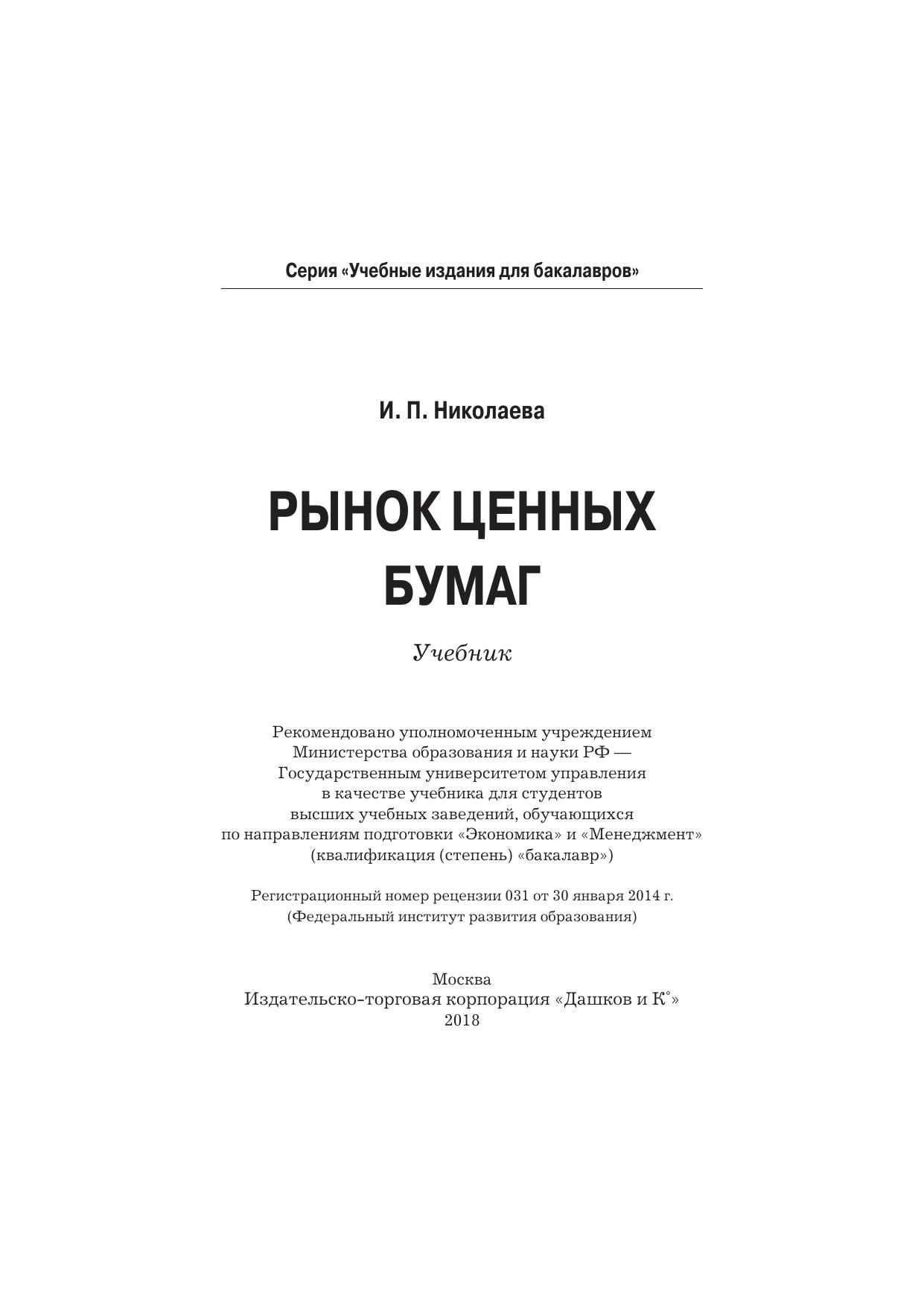 Серия «Учебные издания для бакалавров»

И. П. Николаева

РЫНОК ЦЕННЫХ БУМАГ

Учебник

Рекомендовано уполномоченным учреждением Министерства образования и науки РФ — Государственным университетом управления в качестве учебника для студентов высших учебных заведений, обучающихся по направлениям подготовки «Экономика» и «Менеджмент» (квалификация (степень) «бакалавр»)

Регистрационный номер рецензии 031 от 30 января 2014 г. (Федеральный институт развития образования)

Москва
Издательско-торговая корпорация «Дашков и К°»
2018